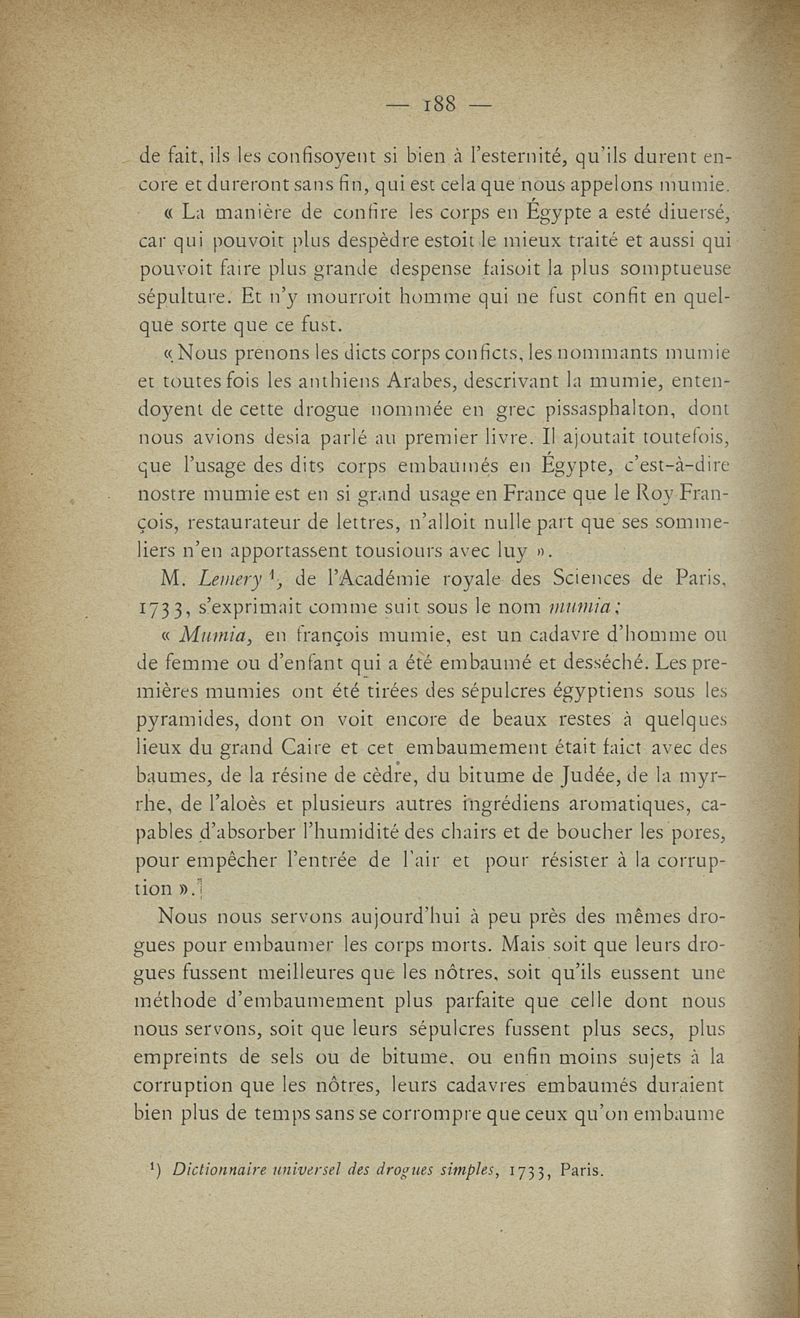 — 188 —

de fait, ils les confisoyent si bien à l'esternité, qu'ils durent encore et dureront sans fin, qui est cela que nous appelons mumie.

« La manière de confire les corps en Égypte a esté diuersé, car qui pouvoit plus despèdre estoit le mieux traité et aussi qui pouvoit faire plus grande despense faisoit la plus somptueuse sépulture. Et n'y mourroit homme qui ne fust confit en quelque sorte que ce fust.

« Nous prenons les dicts corps conficts, les nommants mumie et toutes fois les anthiens Arabes, descrivant la mumie, entendoyent de cette drogue nommée en grec pissasphalton, dont nous avions desia parlé au premier livre. Il ajoutait toutefois, que l'usage des dits corps embaumés en Égypte, c'est-à-dire nostre mumie est en si grand usage en France que le Roy François, restaurateur de lettres, n'alloit nulle part que ses sommeliers n'en apportassent tousiours avec luy ».

M. Lemery $^1$, de l'Académie royale des Sciences de Paris, 1733, s'exprimait comme suit sous le nom mumia;

« Mumia, en françois mumie, est un cadavre d'homme ou de femme ou d'enfant qui a été embaumé et desséché. Les premières mumies ont été tirées des sépulcres égyptiens sous les pyramides, dont on voit encore de beaux restes à quelques lieux du grand Caire et cet embaumement était faict avec des baumes, de la résine de cèdre, du bitume de Judée, de la myrrhe, de l'aloès et plusieurs autres ingrédiens aromatiques, capables d'absorber l'humidité des chairs et de boucher les pores, pour empêcher l'entrée de l'air et pour résister à la corruption ».

Nous nous servons aujourd'hui à peu près des mêmes drogues pour embaumer les corps morts. Mais soit que leurs drogues fussent meilleures que les nôtres, soit qu'ils eussent une méthode d'embaumement plus parfaite que celle dont nous nous servons, soit que leurs sépulcres fussent plus secs, plus empreints de sels ou de bitume, ou enfin moins sujets à la corruption que les nôtres, leurs cadavres embaumés duraient bien plus de temps sans se corrompre que ceux qu'on embaume

$^1$) Dictionnaire universel des drogues simples, 1733, Paris.